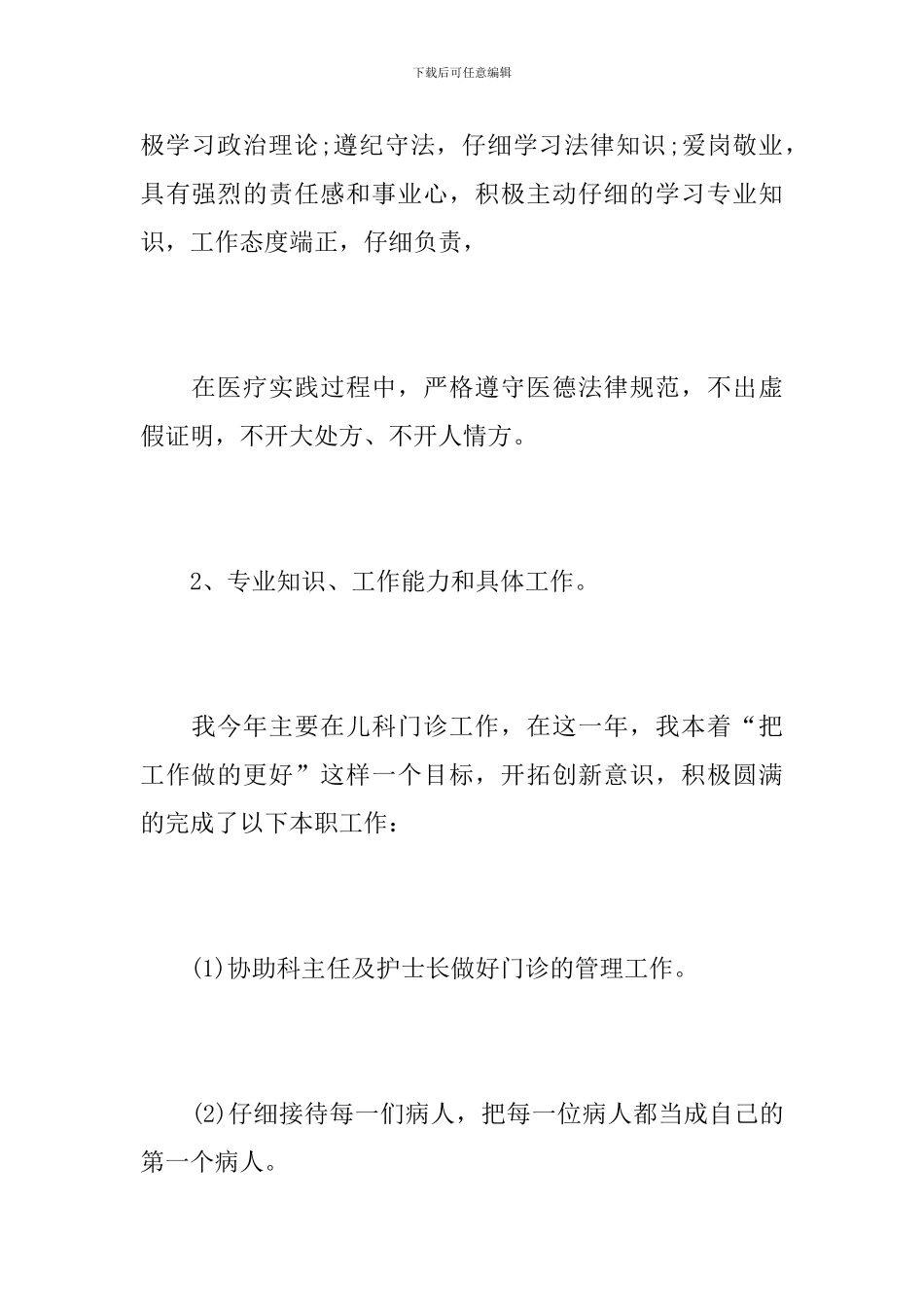 下载后可任意编辑

极学习政治理论;遵纪守法，仔细学习法律知识;爱岗敬业，具有强烈的责任感和事业心，积极主动仔细的学习专业知识，工作态度端正，仔细负责，

在医疗实践过程中，严格遵守医德法律规范，不出虚假证明，不开大处方、不开人情方。

2、专业知识、工作能力和具体工作。

我今年主要在儿科门诊工作，在这一年，我本着“把工作做的更好”这样一个目标，开拓创新意识，积极圆满的完成了以下本职工作：

(1)协助科主任及护士长做好门诊的管理工作。

(2)仔细接待每一们病人，把每一位病人都当成自己的第一个病人。